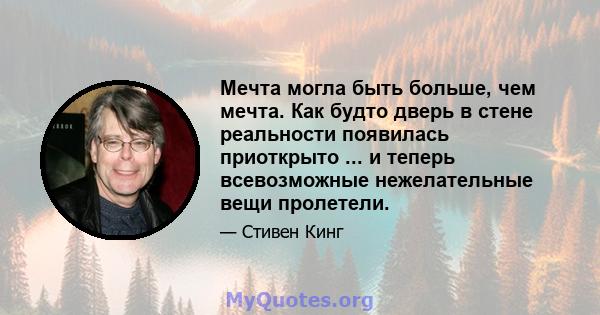 Мечта могла быть больше, чем мечта. Как будто дверь в стене реальности появилась приоткрыто ... и теперь всевозможные нежелательные вещи пролетели.

— Стивен Кинг

MyQuotes.org